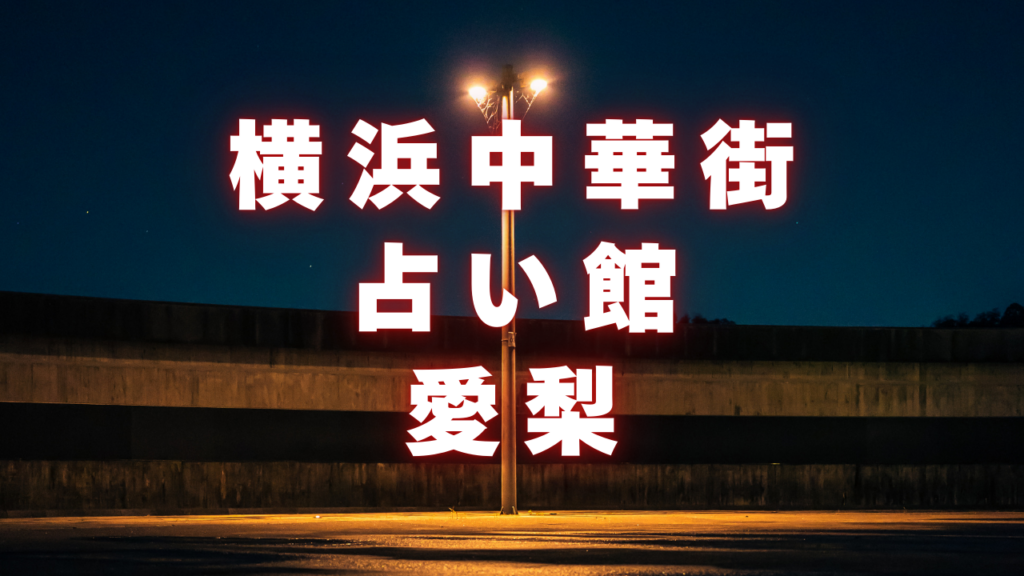 横浜中華街
占い館
愛梨